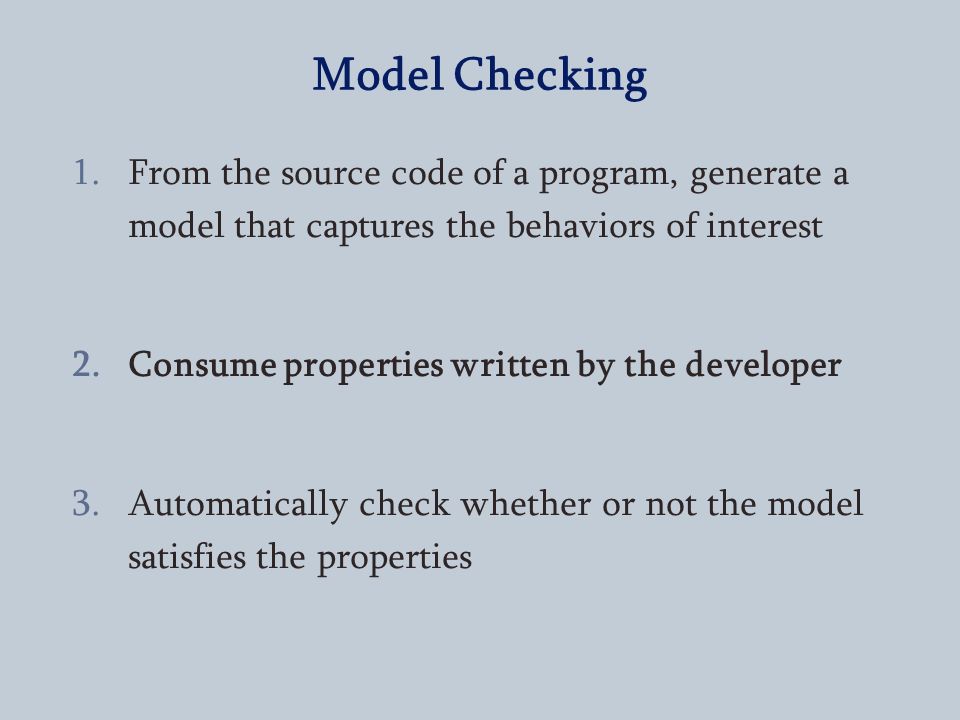 Model Checking

1. From the source code of a program, generate a model that captures the behaviors of interest

2. Consume properties written by the developer

3. Automatically check whether or not the model satisfies the properties